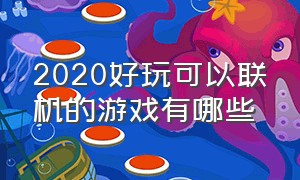 2020好玩可以联机的游戏有哪些